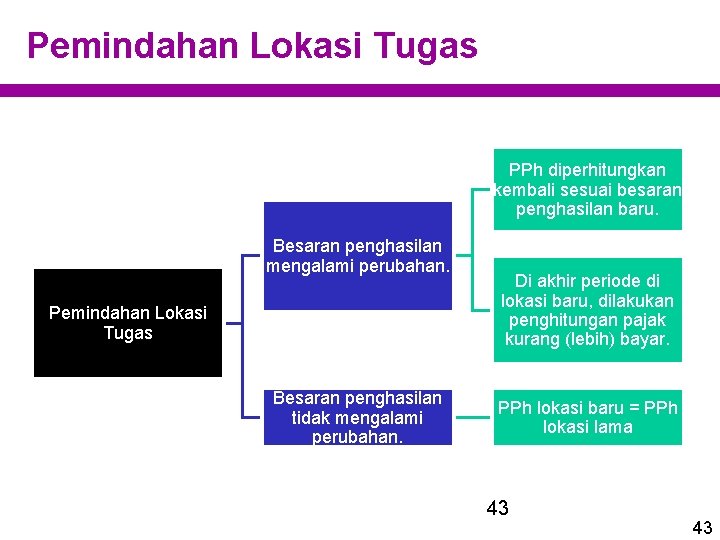 Pemindahan Lokasi Tugas

Pemindahan Lokasi Tugas

Besaran penghasilan mengalami perubahan.

PPh diperhitungkan kembali sesuai besaran penghasilan baru.

Di akhir periode di lokasi baru, dilakukan penghitungan pajak kurang (lebih) bayar.

Besaran penghasilan tidak mengalami perubahan.

PPh lokasi baru = PPh lokasi lama

43

43